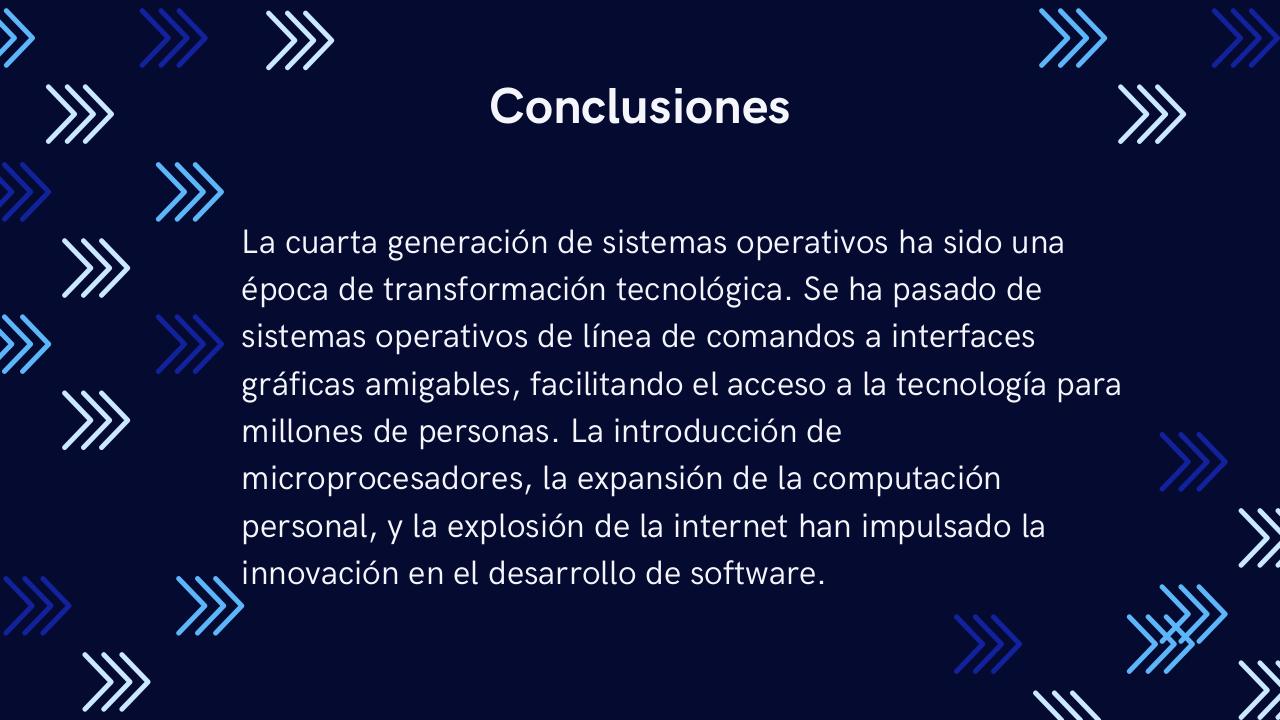 Conclusiones

La cuarta generación de sistemas operativos ha sido una época de transformación tecnológica. Se ha pasado de sistemas operativos de línea de comandos a interfaces gráficas amigables, facilitando el acceso a la tecnología para millones de personas. La introducción de microprocesadores, la expansión de la computación personal, y la explosión de la internet han impulsado la innovación en el desarrollo de software.